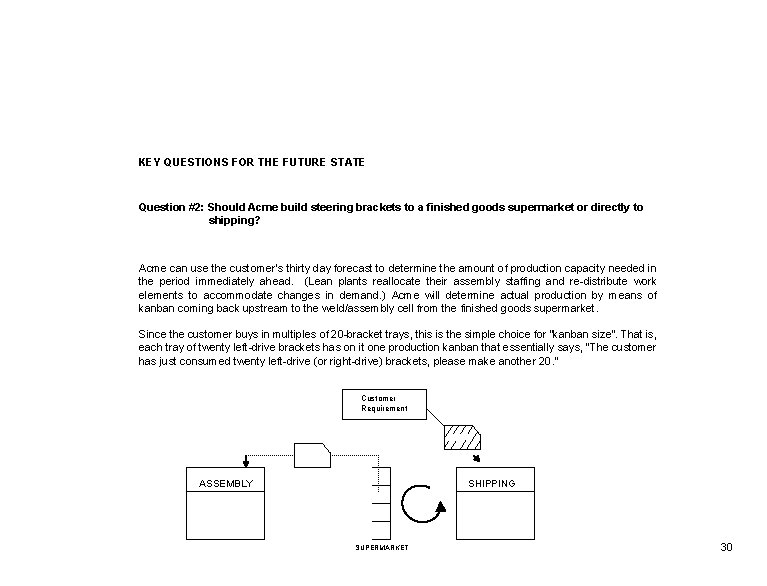 KEY QUESTIONS FOR THE FUTURE STATE

Question #2: Should Acme build steering brackets to a finished goods supermarket or directly to shipping?

Acme can use the customer's thirty day forecast to determine the amount of production capacity needed in the period immediately ahead. (Lean plants reallocate their assembly staffing and re-distribute work elements to accommodate changes in demand.) Acme will determine actual production by means of kanban coming back upstream to the weld/assembly cell from the finished goods supermarket.

Since the customer buys in multiples of 20-bracket trays, this is the simple choice for "kanban size". That is, each tray of twenty left-drive brackets has on it one production kanban that essentially says, "The customer has just consumed twenty left-drive (or right-drive) brackets, please make another 20."

Customer Requirement

ASSEMBLY

SHIPPING

SUPERMARKET

30